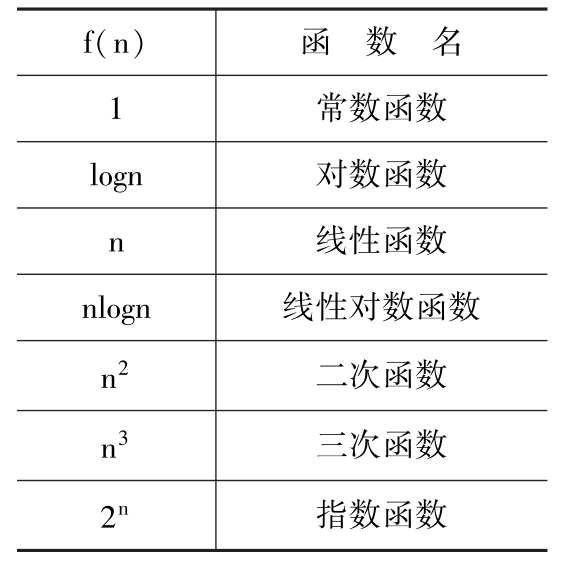 | f(n) | 函 数 名 |
|---|---|
| 1 | 常数函数 |
| logn | 对数函数 |
| n | 线性函数 |
| nlogn | 线性对数函数 |
| $n^2$ | 二次函数 |
| $n^3$ | 三次函数 |
| $2^n$ | 指数函数 |